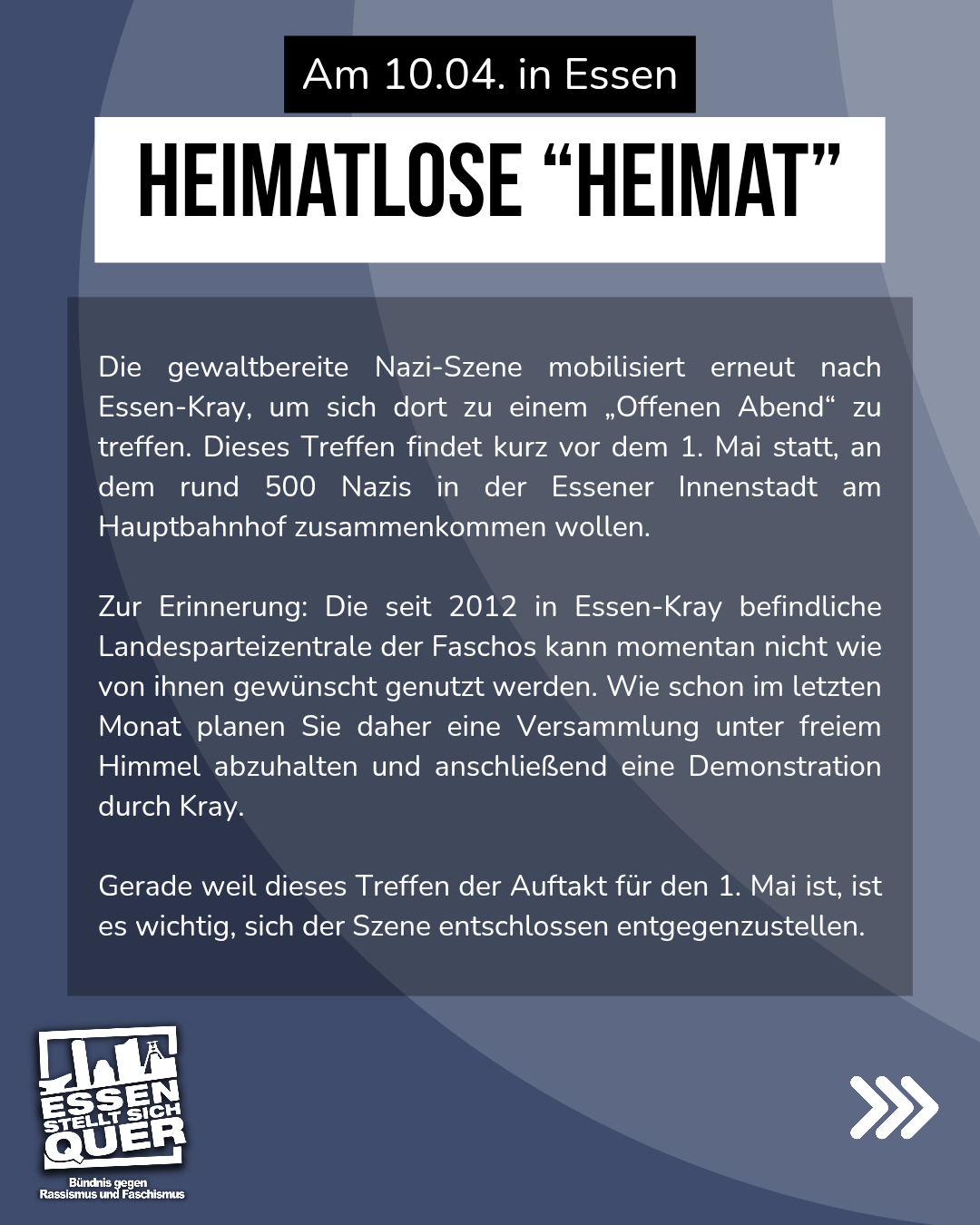 Am 10.04. in Essen

HEIMATLOSE “HEIMAT”

Die gewaltbereite Nazi-Szene mobilisiert erneut nach Essen-Kray, um sich dort zu einem „Offenen Abend“ zu treffen. Dieses Treffen findet kurz vor dem 1. Mai statt, an dem rund 500 Nazis in der Essener Innenstadt am Hauptbahnhof zusammenkommen wollen.

Zur Erinnerung: Die seit 2012 in Essen-Kray befindliche Landesparteizentrale der Faschos kann momentan nicht wie von ihnen gewünscht genutzt werden. Wie schon im letzten Monat planen Sie daher eine Versammlung unter freiem Himmel abzuhalten und anschließend eine Demonstration durch Kray.

Gerade weil dieses Treffen der Auftakt für den 1. Mai ist, ist es wichtig, sich der Szene entschlossen entgegenzustellen.

ESSEN STELLT SICH QUER
Bündnis gegen Rassismus und Faschismus